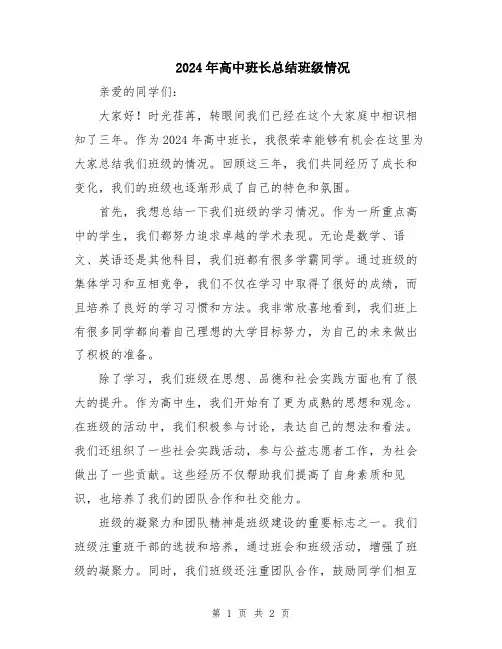 2024年高中班长总结班级情况

亲爱的同学们：

大家好！时光荏苒，转眼间我们已经在这个大家庭中相识相知了三年。作为2024年高中班长，我很荣幸能够有机会在这里为大家总结我们班级的情况。回顾这三年，我们共同经历了成长和变化，我们的班级也逐渐形成了自己的特色和氛围。

首先，我想总结一下我们班级的学习情况。作为一所重点高中的学生，我们都努力追求卓越的学术表现。无论是数学、语文、英语还是其他科目，我们班都有很多学霸同学。通过班级的集体学习和互相竞争，我们不仅在学习中取得了很好的成绩，而且培养了良好的学习习惯和方法。我非常欣喜地看到，我们班上有很多同学都向着自己理想的大学目标努力，为自己的未来做出了积极的准备。

除了学习，我们班级在思想、品德和社会实践方面也有了很大的提升。作为高中生，我们开始有了更为成熟的思想和观念。在班级的活动中，我们积极参与讨论，表达自己的想法和看法。我们还组织了一些社会实践活动，参与公益志愿者工作，为社会做出了一些贡献。这些经历不仅帮助我们提高了自身素质和见识，也培养了我们的团队合作和社交能力。

班级的凝聚力和团队精神是班级建设的重要标志之一。我们班级注重班干部的选拔和培养，通过班会和班级活动，增强了班级的凝聚力。同时，我们班级还注重团队合作，鼓励同学们相互

第 1 页 共 2 页